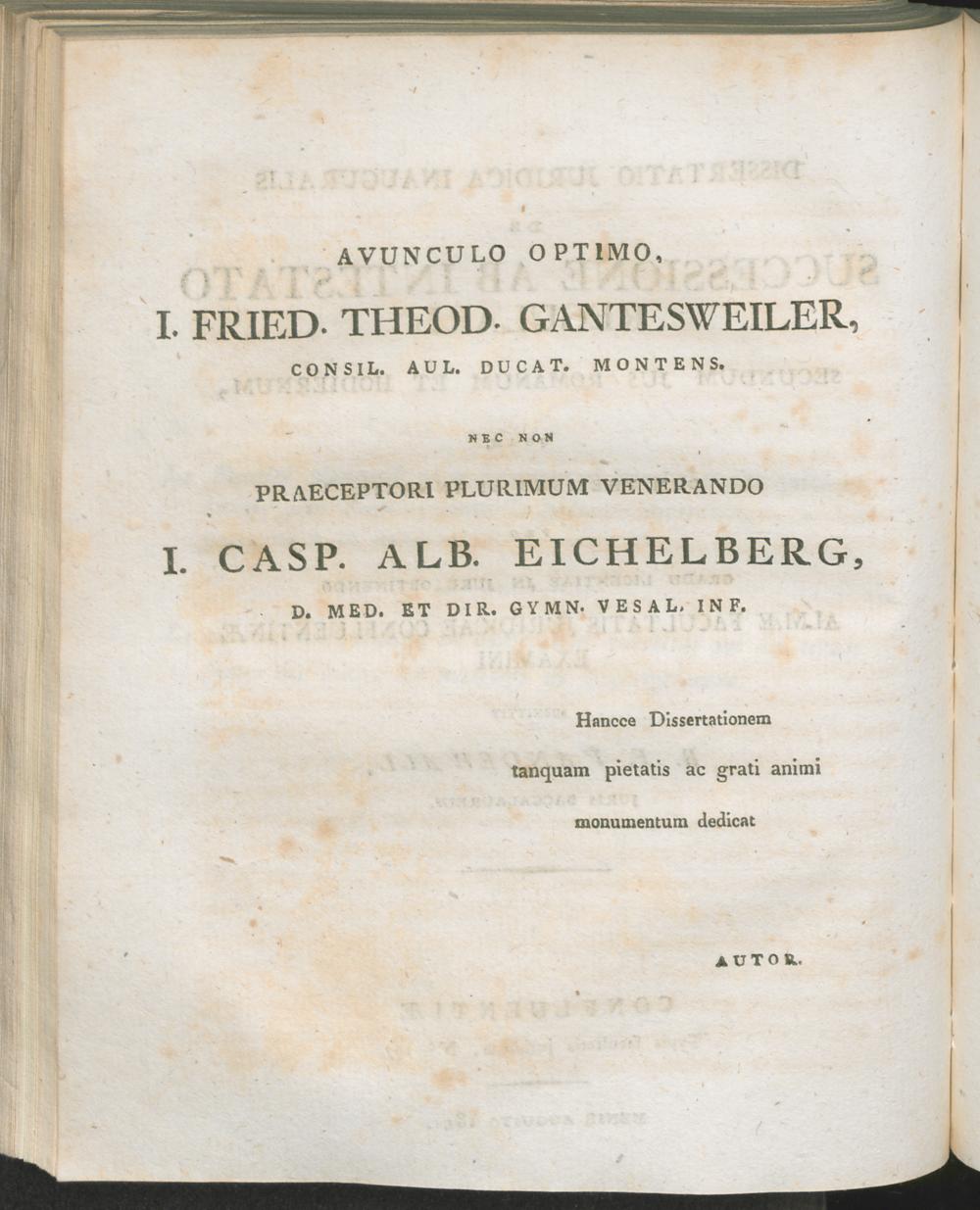 AVUNCULO OPTIMO,

I. FRIED. THEOD. GANTESWEILER,

CONSIL. AUL. DUCAT. MONTENS.

NEC NON

PRAECEPTORI PLURIMUM VENERANDO

I. CASP. ALB. EICHELBERG,

D. MED. ET DIR. GYMN. VESAL. INF.

Hancce Dissertationem
tanquam pietatis ac grati animi
monumentum dedicat

AUTOR.